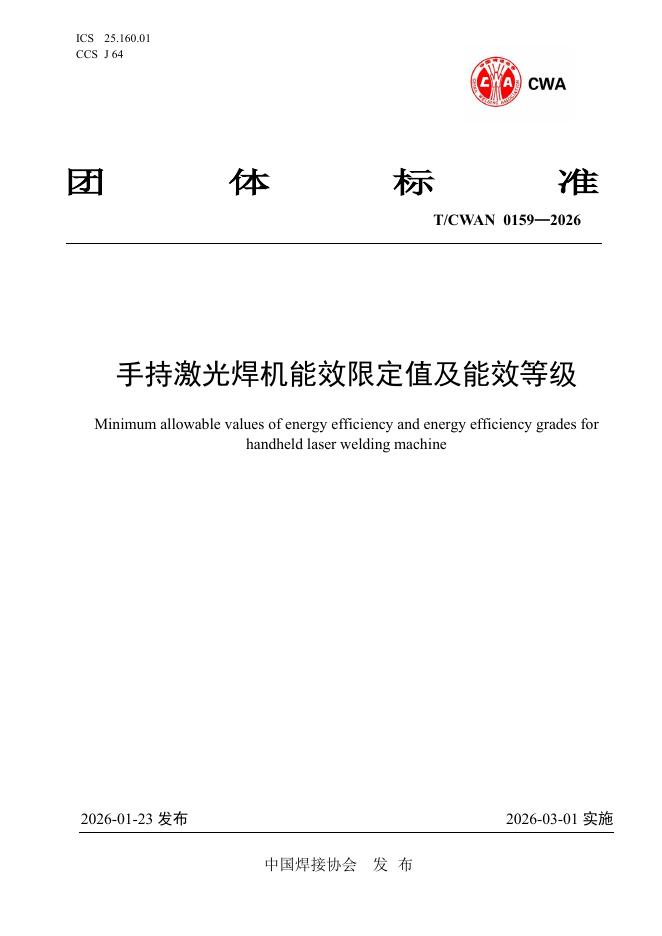 ICS 25.160.01
CCS J 64

CWA

团 体 标 准

T/CWAN 0159—2026

手持激光焊机能效限定值及能效等级

Minimum allowable values of energy efficiency and energy efficiency grades for handheld laser welding machine

2026-01-23 发布

2026-03-01 实施

中国焊接协会 发 布